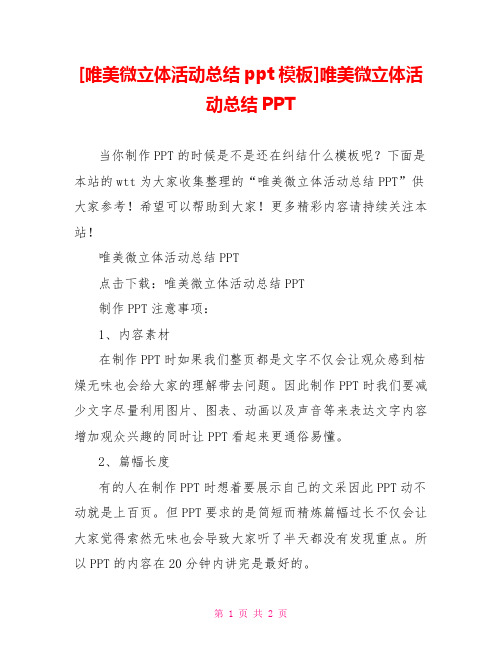 [唯美微立体活动总结 ppt 模板]唯美微立体活动总结 PPT

当你制作 PPT 的时候是不是还在纠结什么模板呢？下面是本站的 wtt 为大家收集整理的“唯美微立体活动总结 PPT”供大家参考！希望可以帮助到大家！更多精彩内容请持续关注本站！

唯美微立体活动总结 PPT

点击下载：唯美微立体活动总结 PPT

制作 PPT 注意事项：

1、内容素材

在制作 PPT 时如果我们整页都是文字不仅会让观众感到枯燥无味也会给大家的理解带去问题。因此制作 PPT 时我们要减少文字尽量利用图片、图表、动画以及声音等来表达文字内容增加观众兴趣的同时让 PPT 看起来更通俗易懂。

2、篇幅长度

有的人在制作 PPT 时想着要展示自己的文采因此 PPT 动不动就是上百页。但 PPT 要求的是简短而精炼篇幅过长不仅会让大家觉得索然无味也会导致大家听了半天都没有发现重点。所以 PPT 的内容在 20 分钟内讲完是最好的。

第 1 页 共 2 页